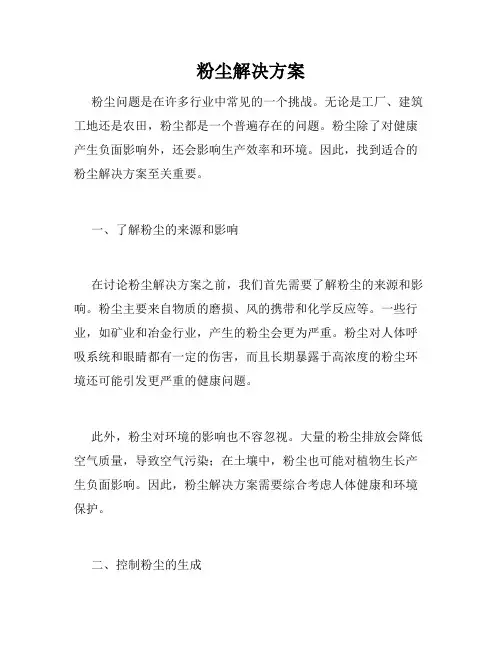 粉尘解决方案

粉尘问题是在许多行业中常见的一个挑战。无论是工厂、建筑工地还是农田，粉尘都是一个普遍存在的问题。粉尘除了对健康产生负面影响外，还会影响生产效率和环境。因此，找到适合的粉尘解决方案至关重要。

一、了解粉尘的来源和影响

在讨论粉尘解决方案之前，我们首先需要了解粉尘的来源和影响。粉尘主要来自物质的磨损、风的携带和化学反应等。一些行业，如矿业和冶金行业，产生的粉尘会更为严重。粉尘对人体呼吸系统和眼睛都有一定的伤害，而且长期暴露于高浓度的粉尘环境还可能引发更严重的健康问题。

此外，粉尘对环境的影响也不容忽视。大量的粉尘排放会降低空气质量，导致空气污染；在土壤中，粉尘也可能对植物生长产生负面影响。因此，粉尘解决方案需要综合考虑人体健康和环境保护。

二、控制粉尘的生成